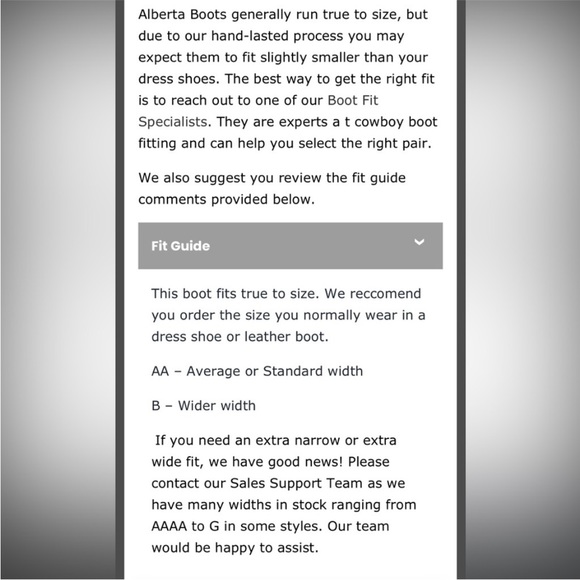 Alberta Boots generally run true to size, but due to our hand-lasted process you may expect them to fit slightly smaller than your dress shoes. The best way to get the right fit is to reach out to one of our Boot Fit Specialists. They are experts a t cowboy boot fitting and can help you select the right pair.

We also suggest you review the fit guide comments provided below.

Fit Guide

This boot fits true to size. We reccomend you order the size you normally wear in a dress shoe or leather boot.

AA – Average or Standard width

B – Wider width

If you need an extra narrow or extra wide fit, we have good news! Please contact our Sales Support Team as we have many widths in stock ranging from AAAA to G in some styles. Our team would be happy to assist.